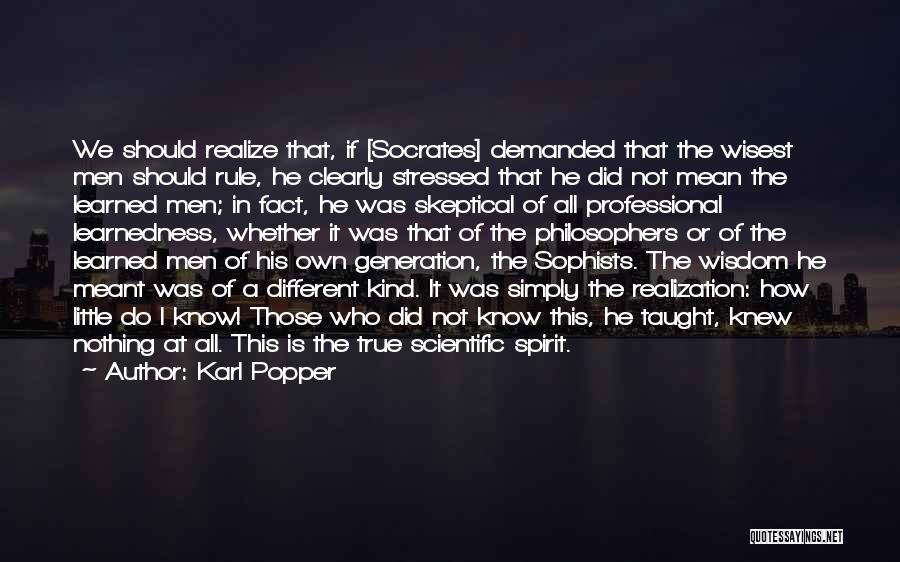 We should realize that, if [Socrates] demanded that the wisest men should rule, he clearly stressed that he did not mean the learned men; in fact, he was skeptical of all professional learnedness, whether it was that of the philosophers or of the learned men of his own generation, the Sophists. The wisdom he meant was of a different kind. It was simply the realization: how little do I know! Those who did not know this, he taught, knew nothing at all. This is the true scientific spirit.
~ Author: Karl Popper

QUOTESSAYINGS.NET